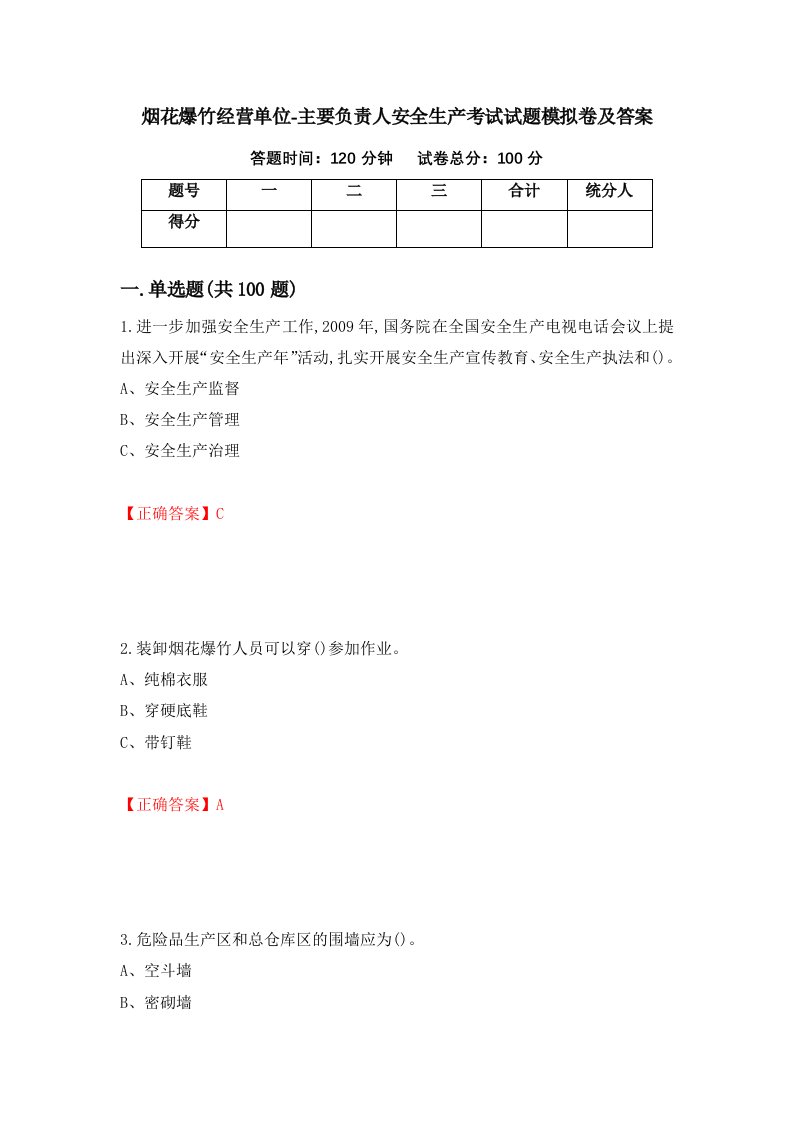 烟花爆竹经营单位-主要负责人安全生产考试试题模拟卷及答案

答题时间：120 分钟　　试卷总分：100 分

| 题号 | 一 | 二 | 三 | 合计 | 统分人 |
|---|---|---|---|---|---|
| 得分 | | | | | |

一.单选题(共 100 题)

1.进一步加强安全生产工作,2009 年,国务院在全国安全生产电视电话会议上提出深入开展“安全生产年”活动,扎实开展安全生产宣传教育、安全生产执法和()。

A、安全生产监督

B、安全生产管理

C、安全生产治理

【正确答案】C

2.装卸烟花爆竹人员可以穿()参加作业。

A、纯棉衣服

B、穿硬底鞋

C、带钉鞋

【正确答案】A

3.危险品生产区和总仓库区的围墙应为()。

A、空斗墙

B、密砌墙